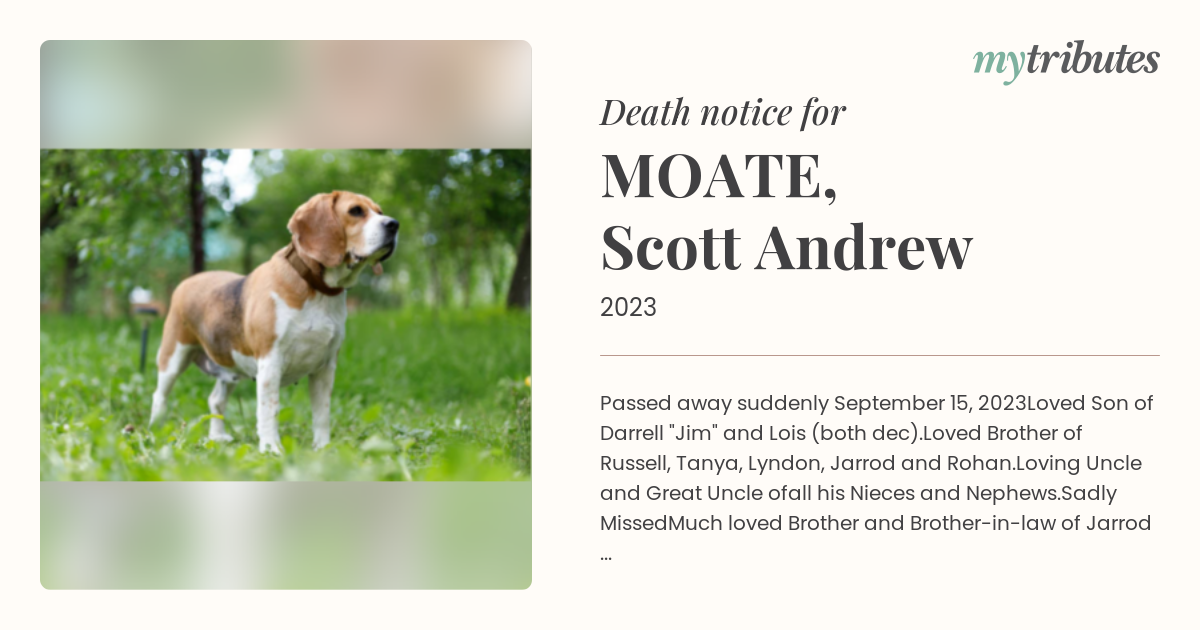 mytributes

Death notice for

MOATE, Scott Andrew

2023

Passed away suddenly September 15, 2023Loved Son of Darrell "Jim" and Lois (both dec).Loved Brother of Russell, Tanya, Lyndon, Jarrod and Rohan.Loving Uncle and Great Uncle ofall his Nieces and Nephews.Sadly MissedMuch loved Brother and Brother-in-law of Jarrod ...